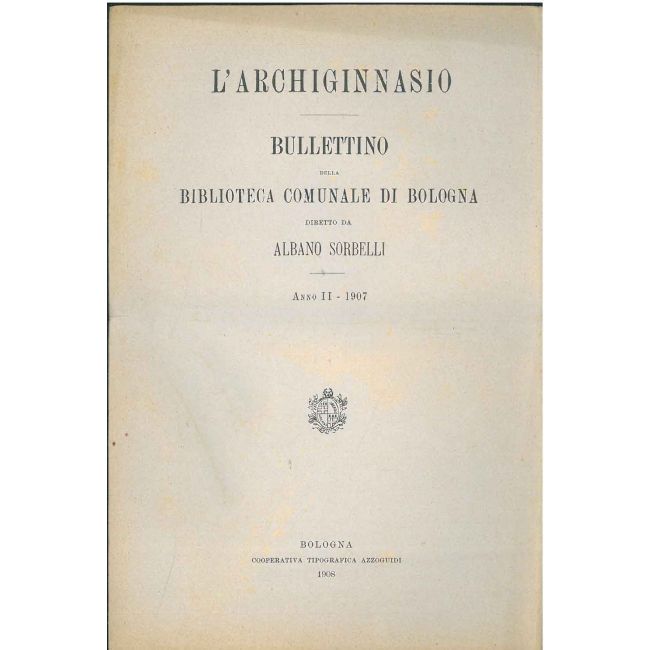 L'ARCHIGINNASIO

BULLETTINO

DELLA

BIBLIOTECA COMUNALE DI BOLOGNA

DIRETTO DA

ALBANO SORBELLI

ANNO II - 1907

BOLOGNA
COOPERATIVA TIPOGRAFICA AZZOGUIDI
1908